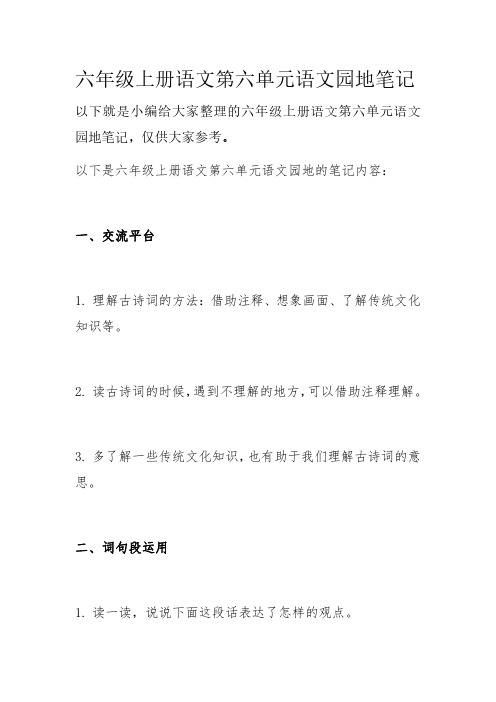 六年级上册语文第六单元语文园地笔记

以下就是小编给大家整理的六年级上册语文第六单元语文园地笔记，仅供大家参考。

以下是六年级上册语文第六单元语文园地的笔记内容：

一、交流平台

1. 理解古诗词的方法：借助注释、想象画面、了解传统文化知识等。

2. 读古诗词的时候，遇到不理解的地方，可以借助注释理解。

3. 多了解一些传统文化知识，也有助于我们理解古诗词的意思。

二、词句段运用

1. 读一读，说说下面这段话表达了怎样的观点。